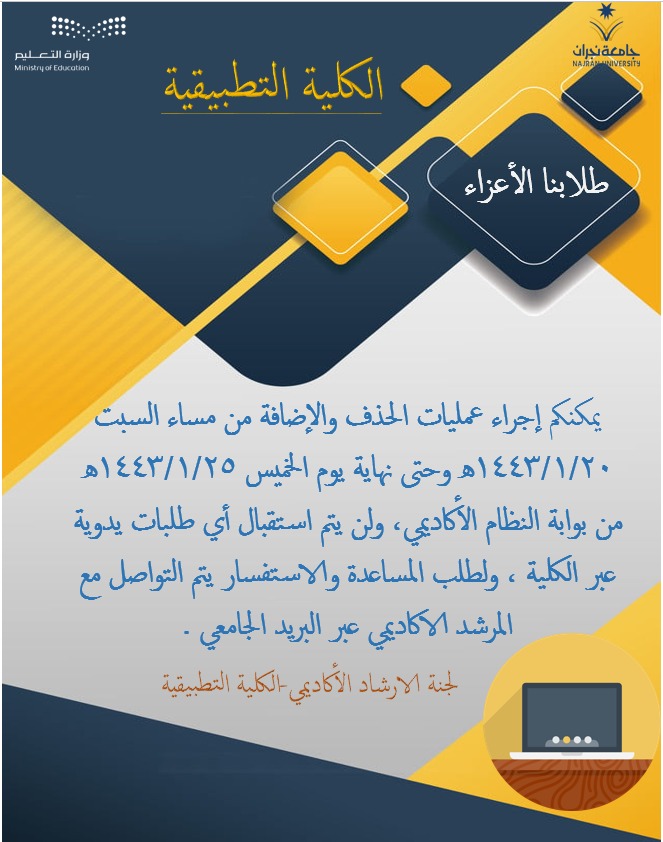 وزارة التعليم
Ministry of Education

جامعة نجران
NAJRAN UNIVERSITY

الكلية التطبيقية

طلابنا الأعزاء

يمكنكم إجراء عمليات الحذف والإضافة من مساء السبت ١٤٤٣/١/٢٠هـ وحتى نهاية يوم الخميس ١٤٤٣/١/٢٥هـ من بوابة النظام الأكاديمي، ولن يتم استقبال أي طلبات يدوية عبر الكلية ، ولطلب المساعدة والاستفسار يتم التواصل مع المرشد الاكاديمي عبر البريد الجامعي .

لجنة الارشاد الأكاديمي-الكلية التطبيقية